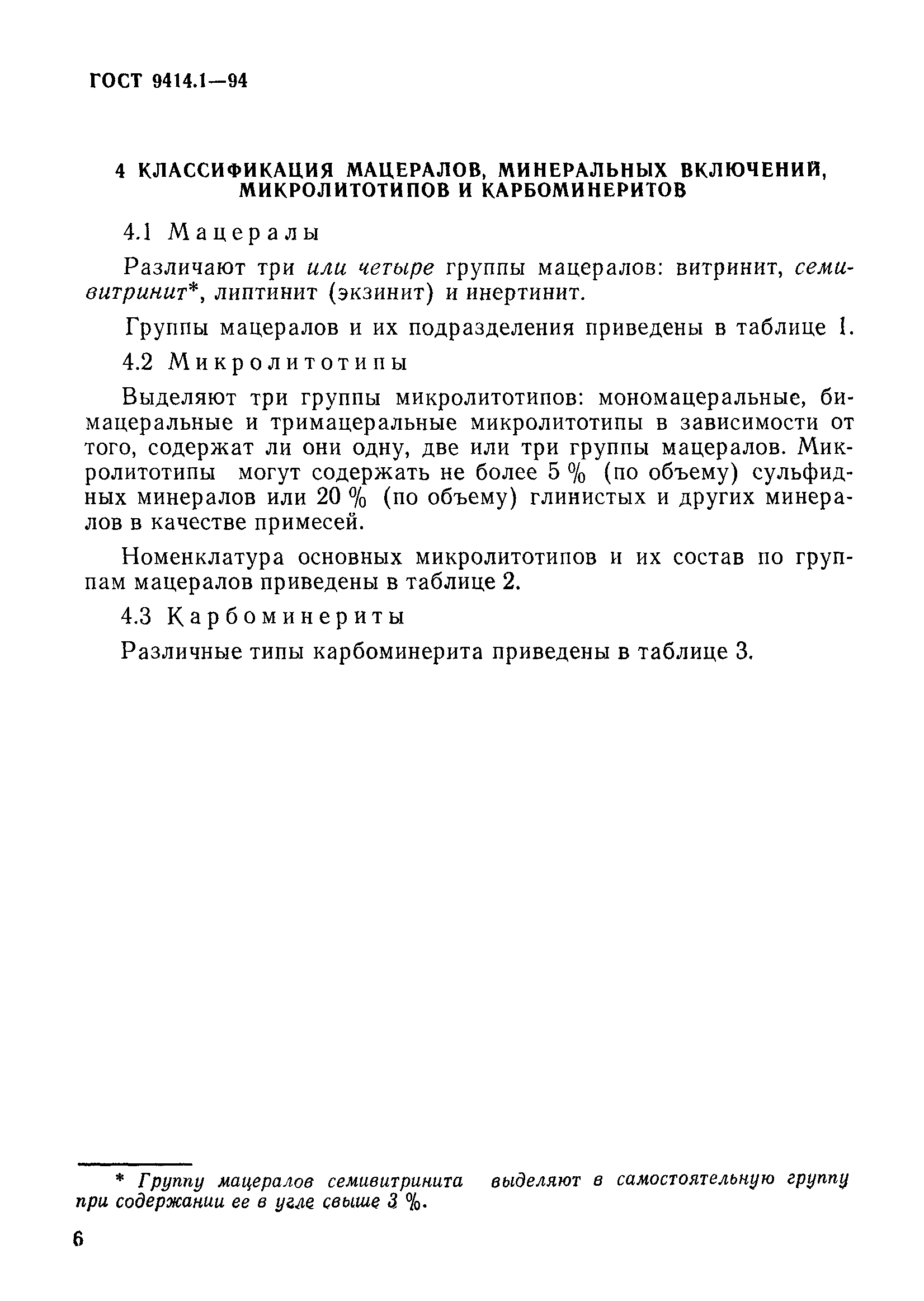 ГОСТ 9414.1—94

4 КЛАССИФИКАЦИЯ МАЦЕРАЛОВ, МИНЕРАЛЬНЫХ ВКЛЮЧЕНИЙ, МИКРОЛИТОТИПОВ И КАРБОМИНЕРИТОВ

4.1 Мацералы

Различают три или четыре группы мацералов: витринит, семивитринит*, липтинит (экзинит) и инертинит.

Группы мацералов и их подразделения приведены в таблице 1.

4.2 Микролитотипы

Выделяют три группы микролитотипов: мономацеральные, бимацеральные и тримацеральные микролитотипы в зависимости от того, содержат ли они одну, две или три группы мацералов. Микролитотипы могут содержать не более 5 % (по объему) сульфидных минералов или 20 % (по объему) глинистых и других минералов в качестве примесей.

Номенклатура основных микролитотипов и их состав по группам мацералов приведены в таблице 2.

4.3 Карбоминериты

Различные типы карбоминерита приведены в таблице 3.

* Группу мацералов семивитринита выделяют в самостоятельную группу при содержании ее в угле свыше 3 %.

6